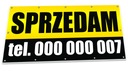 SPRZEDAM

tel. 000 000 007